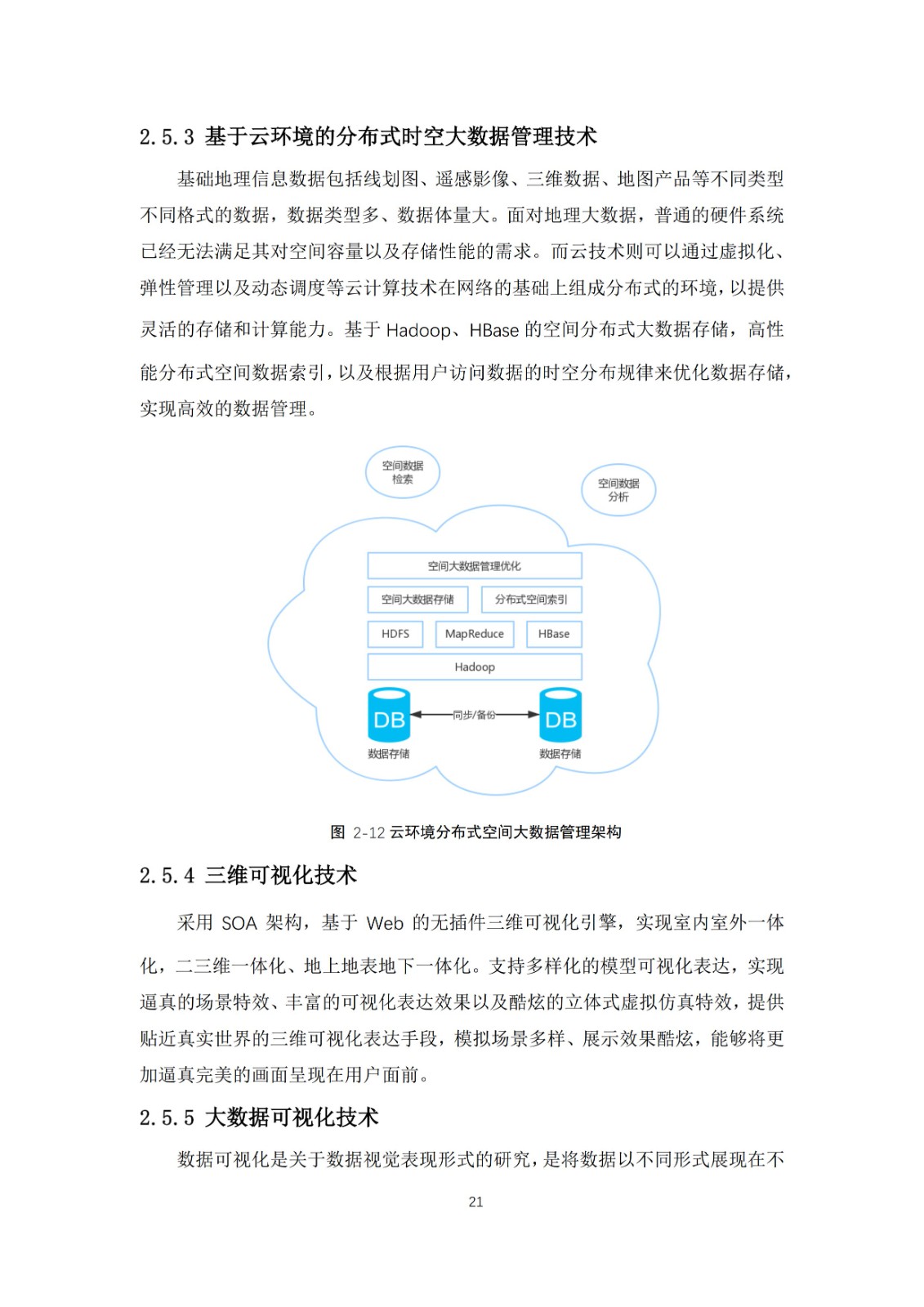 2.5.3 基于云环境的分布式时空大数据管理技术

基础地理信息数据包括线划图、遥感影像、三维数据、地图产品等不同类型不同格式的数据，数据类型多、数据体量大。面对地理大数据，普通的硬件系统已经无法满足其对空间容量以及存储性能的需求。而云技术则可以通过虚拟化、弹性管理以及动态调度等云计算技术在网络的基础上组成分布式的环境，以提供灵活的存储和计算能力。基于 Hadoop、HBase 的空间分布式大数据存储，高性能分布式空间数据索引，以及根据用户访问数据的时空分布规律来优化数据存储，实现高效的数据管理。

空间数据检索

空间数据分析

空间大数据管理优化

空间大数据存储

分布式空间索引

HDFS

MapReduce

HBase

Hadoop

DB

同步/备份

DB

数据存储

数据存储

图 2-12 云环境分布式空间大数据管理架构

2.5.4 三维可视化技术

采用 SOA 架构，基于 Web 的无插件三维可视化引擎，实现室内室外一体化，二三维一体化、地上地表地下一体化。支持多样化的模型可视化表达，实现逼真的场景特效、丰富的可视化表达效果以及酷炫的立体式虚拟仿真特效，提供贴近真实世界的三维可视化表达手段，模拟场景多样、展示效果酷炫，能够将更加逼真完美的画面呈现在用户面前。

2.5.5 大数据可视化技术

数据可视化是关于数据视觉表现形式的研究，是将数据以不同形式展现在不

21